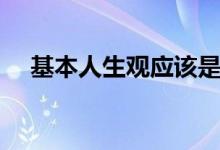 基本人生观应该是